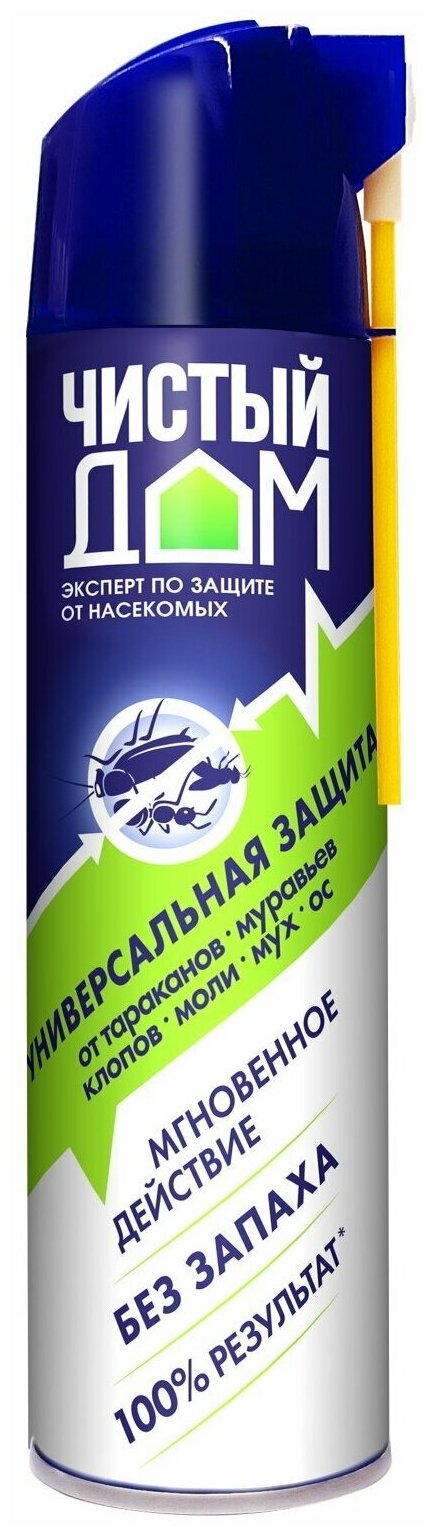 ЧИСТЫЙ ДОМ

ЭКСПЕРТ ПО ЗАЩИТЕ ОТ НАСЕКОМЫХ

УНИВЕРСАЛЬНАЯ ЗАЩИТА

от тараканов · муравьев клопов · моли · мух · ос

МГНОВЕННОЕ ДЕЙСТВИЕ

БЕЗ ЗАПАХА

100% РЕЗУЛЬТАТ*